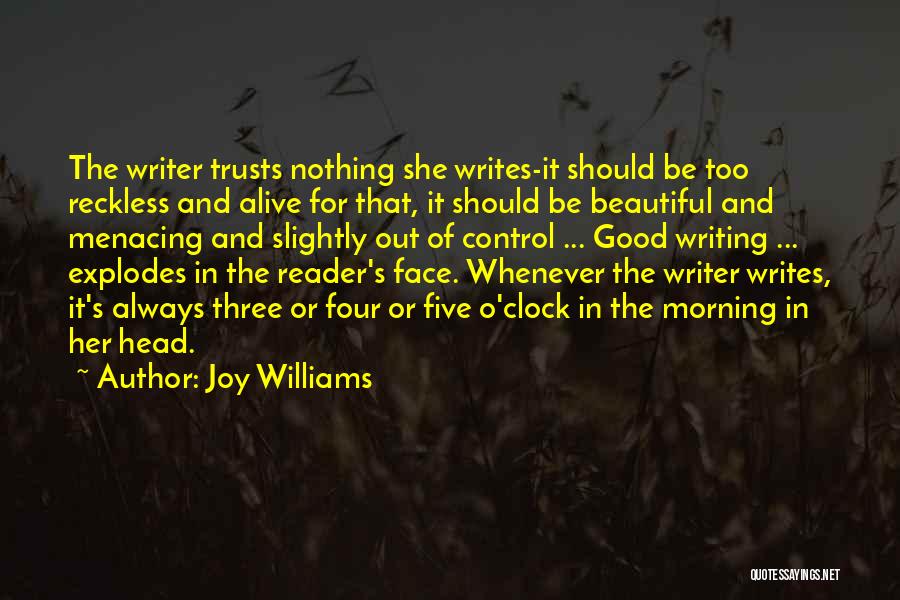 The writer trusts nothing she writes-it should be too reckless and alive for that, it should be beautiful and menacing and slightly out of control ... Good writing ... explodes in the reader's face. Whenever the writer writes, it's always three or four or five o'clock in the morning in her head.

~ Author: Joy Williams

QUOTESSAYINGS.NET